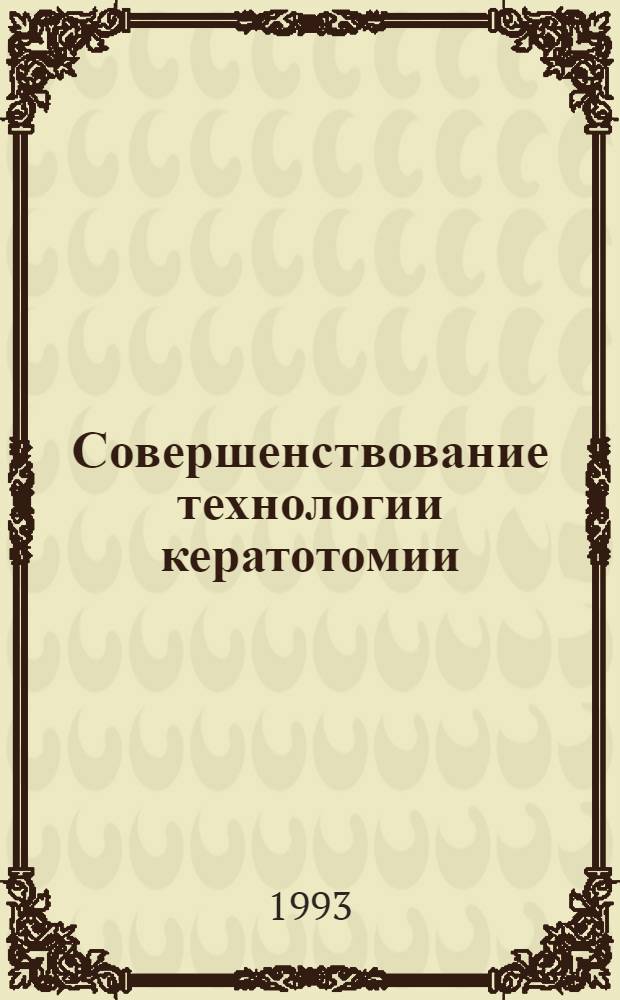 Совершенствование технологии кератотомии

1993